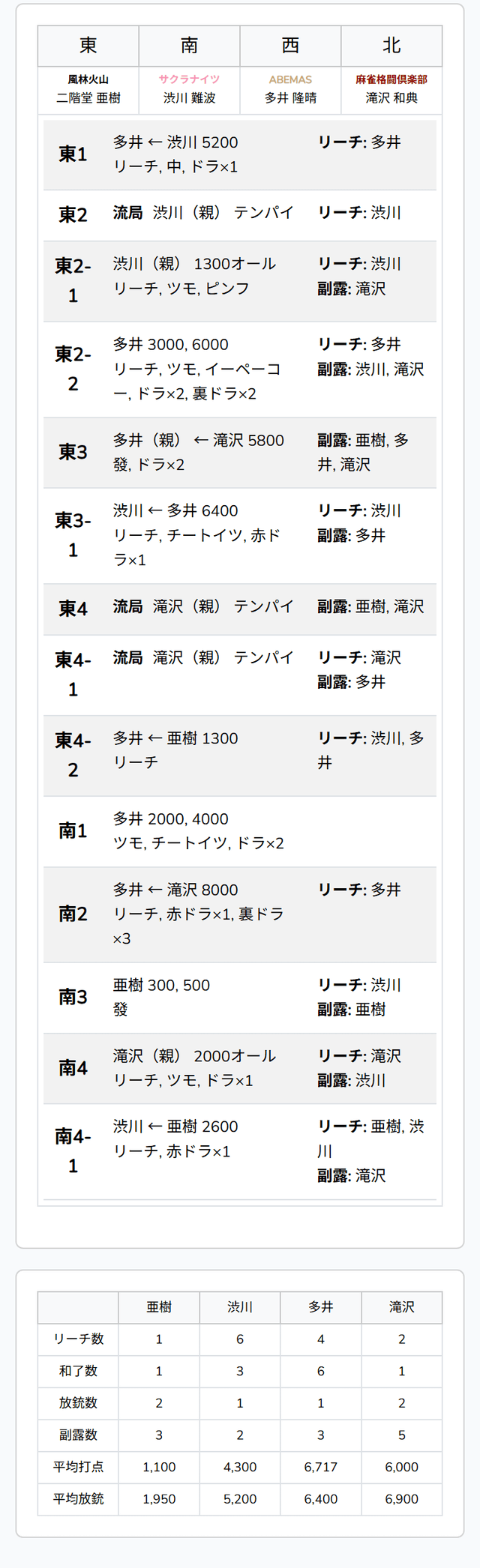 | 東 | 南 | 西 | 北 |
|---|---|---|---|
| 風林火山 二階堂 亜樹 | サクラナイツ 渋川 難波 | ABEMAS 多井 隆晴 | 麻雀格闘倶楽部 滝沢 和典 |

| | | |
|---|---|---|
| 東1 | 多井 ← 渋川 5200 リーチ, 中, ドラ×1 | リーチ: 多井 |
| 東2 | 流局 渋川（親） テンパイ | リーチ: 渋川 |
| 東2-1 | 渋川（親） 1300オール リーチ, ツモ, ピンフ | リーチ: 渋川 副露: 滝沢 |
| 東2-2 | 多井 3000, 6000 リーチ, ツモ, イーペーコー, ドラ×2, 裏ドラ×2 | リーチ: 多井 副露: 渋川, 滝沢 |
| 東3 | 多井（親） ← 滝沢 5800 發, ドラ×2 | 副露: 亜樹, 多井, 滝沢 |
| 東3-1 | 渋川 ← 多井 6400 リーチ, チートイツ, 赤ドラ×1 | リーチ: 渋川 副露: 多井 |
| 東4 | 流局 滝沢（親） テンパイ | 副露: 亜樹, 滝沢 |
| 東4-1 | 流局 滝沢（親） テンパイ | リーチ: 滝沢 副露: 多井 |
| 東4-2 | 多井 ← 亜樹 1300 リーチ | リーチ: 渋川, 多井 |
| 南1 | 多井 2000, 4000 ツモ, チートイツ, ドラ×2 | |
| 南2 | 多井 ← 滝沢 8000 リーチ, 赤ドラ×1, 裏ドラ×3 | リーチ: 多井 |
| 南3 | 亜樹 300, 500 發 | リーチ: 渋川 副露: 亜樹 |
| 南4 | 滝沢（親） 2000オール リーチ, ツモ, ドラ×1 | リーチ: 滝沢 副露: 渋川 |
| 南4-1 | 渋川 ← 亜樹 2600 リーチ, 赤ドラ×1 | リーチ: 亜樹, 渋川 副露: 滝沢 |

| | 亜樹 | 渋川 | 多井 | 滝沢 |
|---|---|---|---|---|
| リーチ数 | 1 | 6 | 4 | 2 |
| 和了数 | 1 | 3 | 6 | 1 |
| 放銃数 | 2 | 1 | 1 | 2 |
| 副露数 | 3 | 2 | 3 | 5 |
| 平均打点 | 1,100 | 4,300 | 6,717 | 6,000 |
| 平均放銃 | 1,950 | 5,200 | 6,400 | 6,900 |